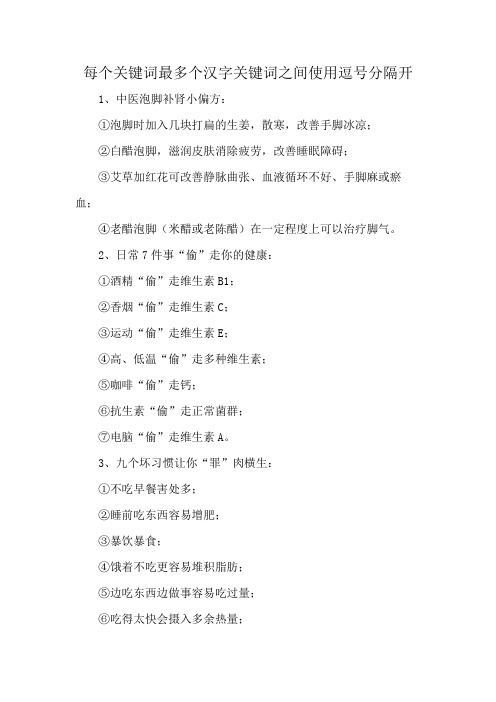 每个关键词最多个汉字关键词之间使用逗号分隔开

1、中医泡脚补肾小偏方：

①泡脚时加入几块打扁的生姜，散寒，改善手脚冰凉；

②白醋泡脚，滋润皮肤消除疲劳，改善睡眠障碍；

③艾草加红花可改善静脉曲张、血液循环不好、手脚麻或瘀血；

④老醋泡脚（米醋或老陈醋）在一定程度上可以治疗脚气。

2、日常7件事“偷”走你的健康：

①酒精“偷”走维生素B1；

②香烟“偷”走维生素C；

③运动“偷”走维生素E；

④高、低温“偷”走多种维生素；

⑤咖啡“偷”走钙；

⑥抗生素“偷”走正常菌群；

⑦电脑“偷”走维生素A。

3、九个坏习惯让你“罪”肉横生：

①不吃早餐害处多；

②睡前吃东西容易增肥；

③暴饮暴食；

④饿着不吃更容易堆积脂肪；

⑤边吃东西边做事容易吃过量；

⑥吃得太快会摄入多余热量；